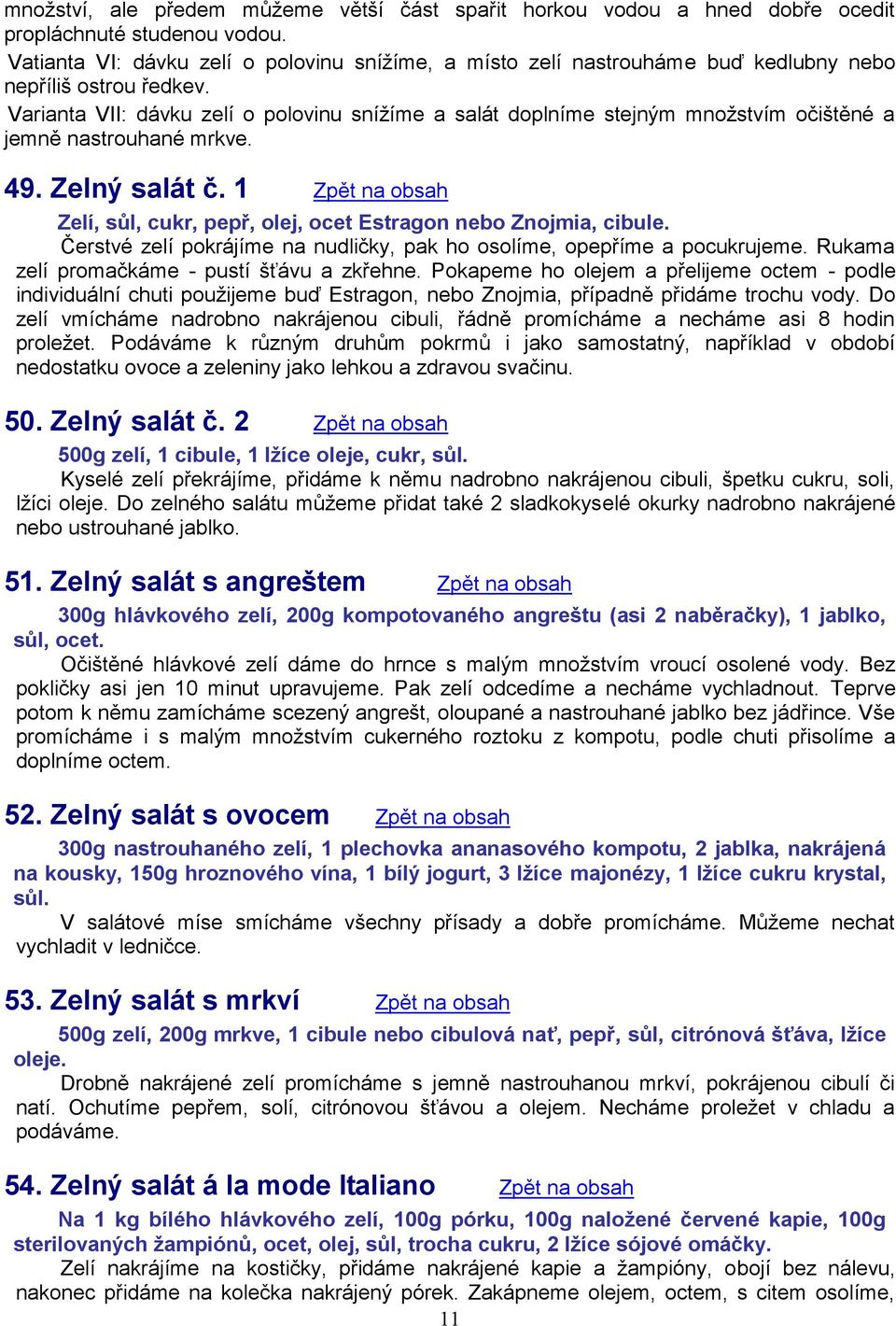 množství, ale předem můžeme větší část spařit horkou vodou a hned dobře ocedit propláchnuté studenou vodou.
Vatianta VI: dávku zelí o polovinu snížíme, a místo zelí nastrouháme buď kedlubny nebo nepříliš ostrou ředkev.
Varianta VII: dávku zelí o polovinu snížíme a salát doplníme stejným množstvím očištěné a jemně nastrouhané mrkve.

49. Zelný salát č. 1 Zpět na obsah

Zelí, sůl, cukr, pepř, olej, ocet Estragon nebo Znojmia, cibule.
Čerstvé zelí pokrájíme na nudličky, pak ho osolíme, opepříme a pocukrujeme. Rukama zelí promačkáme - pustí šťávu a zkřehne. Pokapeme ho olejem a přelijeme octem - podle individuální chuti použijeme buď Estragon, nebo Znojmia, případně přidáme trochu vody. Do zelí vmícháme nadrobno nakrájenou cibuli, řádně promícháme a necháme asi 8 hodin proležet. Podáváme k různým druhům pokrmů i jako samostatný, například v období nedostatku ovoce a zeleniny jako lehkou a zdravou svačinu.

50. Zelný salát č. 2 Zpět na obsah

500g zelí, 1 cibule, 1 lžíce oleje, cukr, sůl.
Kyselé zelí překrájíme, přidáme k němu nadrobno nakrájenou cibuli, špetku cukru, soli, lžíci oleje. Do zelného salátu můžeme přidat také 2 sladkokyselé okurky nadrobno nakrájené nebo ustrouhané jablko.

51. Zelný salát s angreštem Zpět na obsah

300g hlávkového zelí, 200g kompotovaného angreštu (asi 2 naběračky), 1 jablko, sůl, ocet.
Očištěné hlávkové zelí dáme do hrnce s malým množstvím vroucí osolené vody. Bez pokličky asi jen 10 minut upravujeme. Pak zelí odcedíme a necháme vychladnout. Teprve potom k němu zamícháme scezený angrešt, oloupané a nastrouhané jablko bez jádřince. Vše promícháme i s malým množstvím cukerného roztoku z kompotu, podle chuti přisolíme a doplníme octem.

52. Zelný salát s ovocem Zpět na obsah

300g nastrouhaného zelí, 1 plechovka ananasového kompotu, 2 jablka, nakrájená na kousky, 150g hroznového vína, 1 bílý jogurt, 3 lžíce majonézy, 1 lžíce cukru krystal, sůl.
V salátové míse smícháme všechny přísady a dobře promícháme. Můžeme nechat vychladit v ledničce.

53. Zelný salát s mrkví Zpět na obsah

500g zelí, 200g mrkve, 1 cibule nebo cibulová nať, pepř, sůl, citrónová šťáva, lžíce oleje.
Drobně nakrájené zelí promícháme s jemně nastrouhanou mrkví, pokrájenou cibulí či natí. Ochutíme pepřem, solí, citrónovou šťávou a olejem. Necháme proležet v chladu a podáváme.

54. Zelný salát á la mode Italiano Zpět na obsah

Na 1 kg bílého hlávkového zelí, 100g pórku, 100g naložené červené kapie, 100g sterilovaných žampiónů, ocet, olej, sůl, trocha cukru, 2 lžíce sójové omáčky.
Zelí nakrájíme na kostičky, přidáme nakrájené kapie a žampióny, obojí bez nálevu, nakonec přidáme na kolečka nakrájený pórek. Zakápneme olejem, octem, s citem osolíme,

11